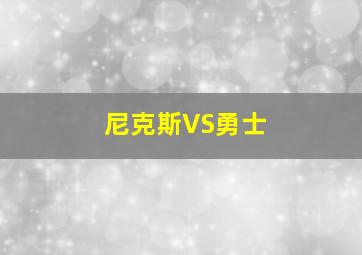 尼克斯VS勇士